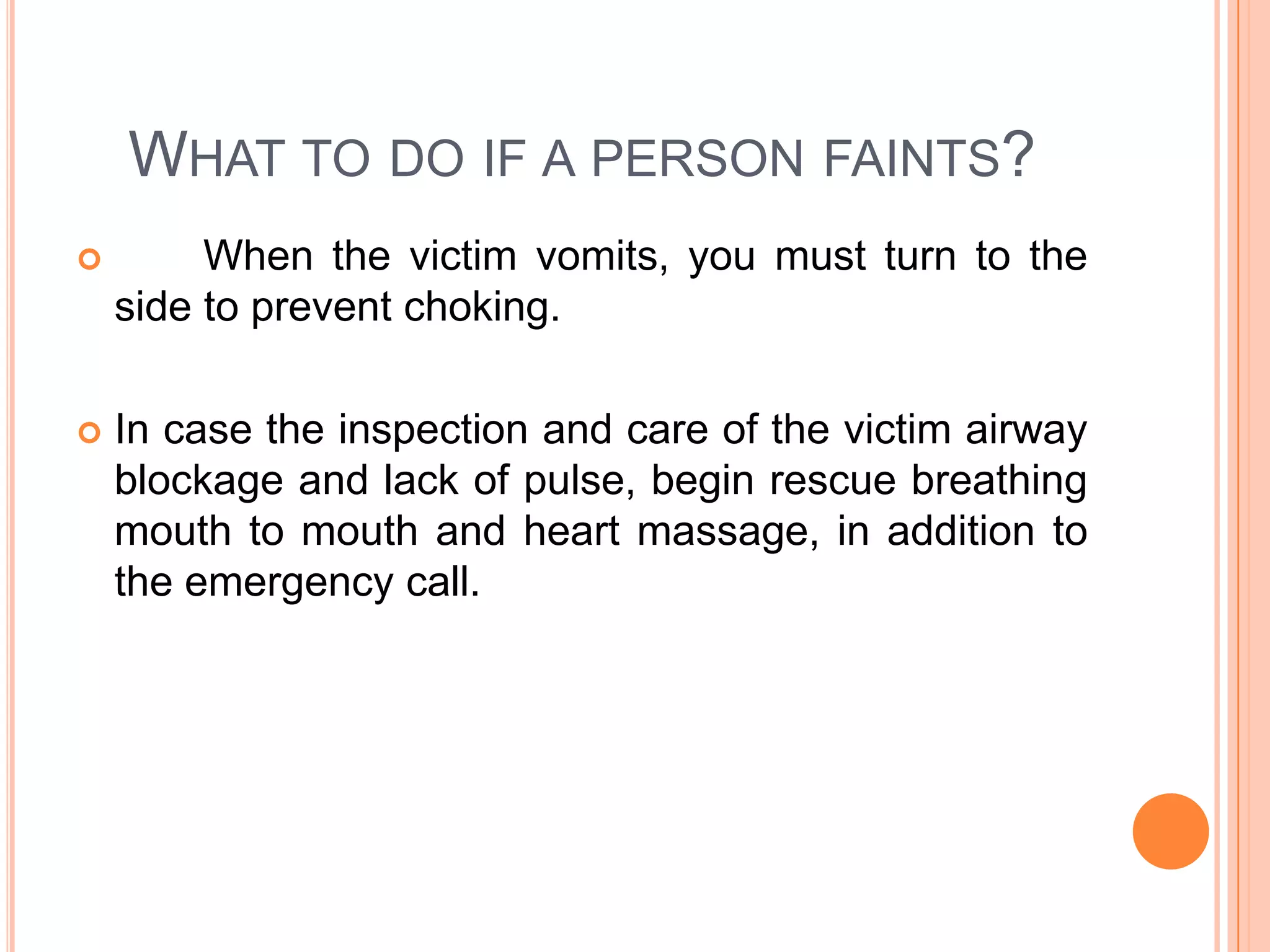 WHAT TO DO IF A PERSON FAINTS?

When the victim vomits, you must turn to the side to prevent choking.

In case the inspection and care of the victim airway blockage and lack of pulse, begin rescue breathing mouth to mouth and heart massage, in addition to the emergency call.